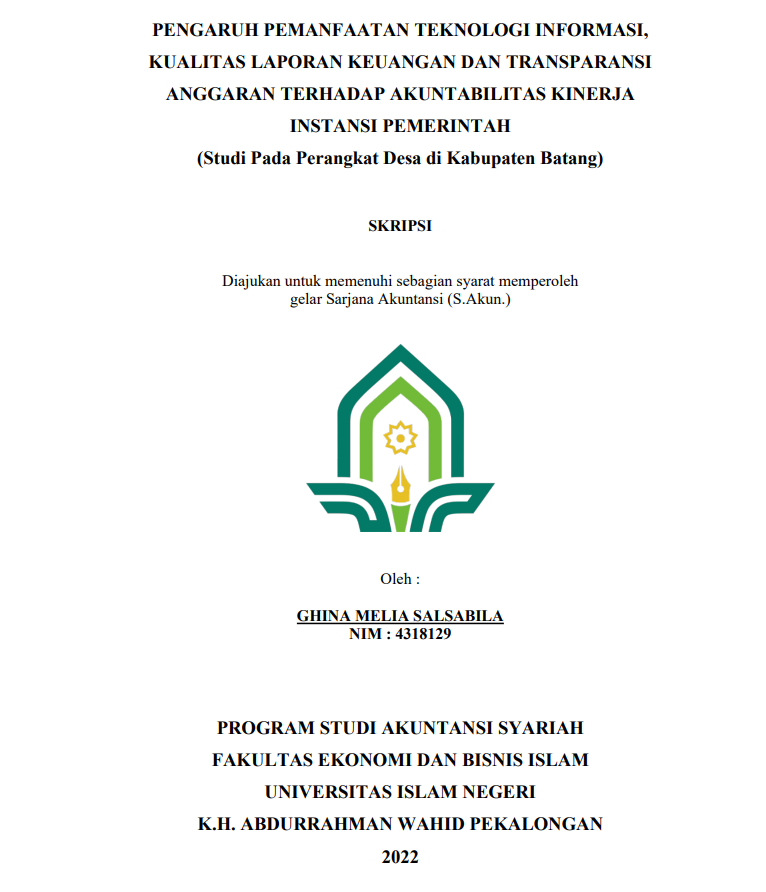 PENGARUH PEMANFAATAN TEKNOLOGI INFORMASI, KUALITAS LAPORAN KEUANGAN DAN TRANSPARANSI ANGGARAN TERHADAP AKUNTABILITAS KINERJA INSTANSI PEMERINTAH
(Studi Pada Perangkat Desa di Kabupaten Batang)

SKRIPSI

Diajukan untuk memenuhi sebagian syarat memperoleh gelar Sarjana Akuntansi (S.Akun.)

Oleh :

GHINA MELIA SALSABILA
NIM : 4318129

PROGRAM STUDI AKUNTANSI SYARIAH
FAKULTAS EKONOMI DAN BISNIS ISLAM
UNIVERSITAS ISLAM NEGERI
K.H. ABDURRAHMAN WAHID PEKALONGAN
2022